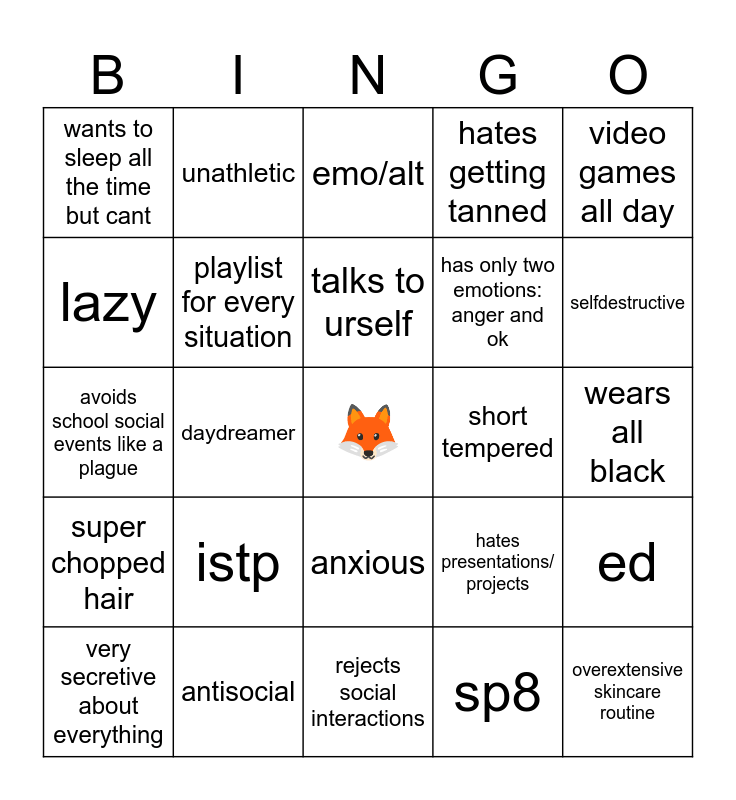 | B | I | N | G | O |
|---|---|---|---|---|
| wants to sleep all the time but cant | unathletic | emo/alt | hates getting tanned | video games all day |
| lazy | playlist for every situation | talks to urself | has only two emotions: anger and ok | selfdestructive |
| avoids school social events like a plague | daydreamer | 🦊 | short tempered | wears all black |
| super chopped hair | istp | anxious | hates presentations/ projects | ed |
| very secretive about everything | antisocial | rejects social interactions | sp8 | overextensive skincare routine |